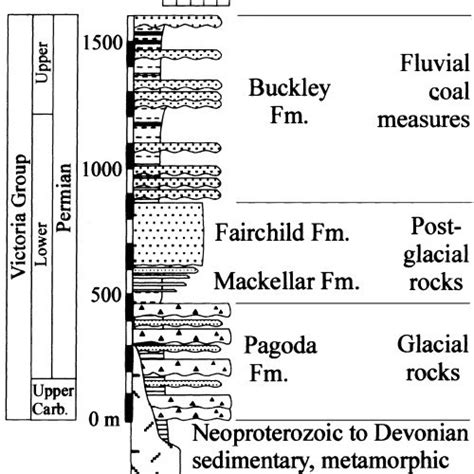 Victoria Group

Upper

Lower

Permian

Upper Carb.

1500

1000

500

0 m

Buckley Fm.

Fluvial coal measures

Fairchild Fm.

Mackellar Fm.

Post-glacial rocks

Pagoda Fm.

Glacial rocks

Neoproterozoic to Devonian sedimentary, metamorphic